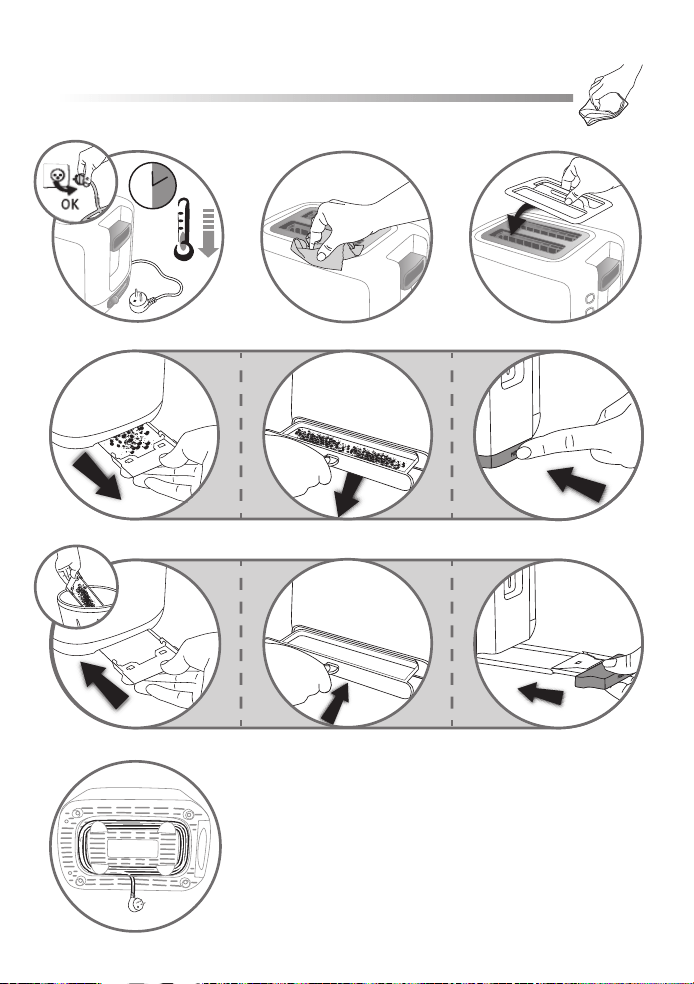 OK